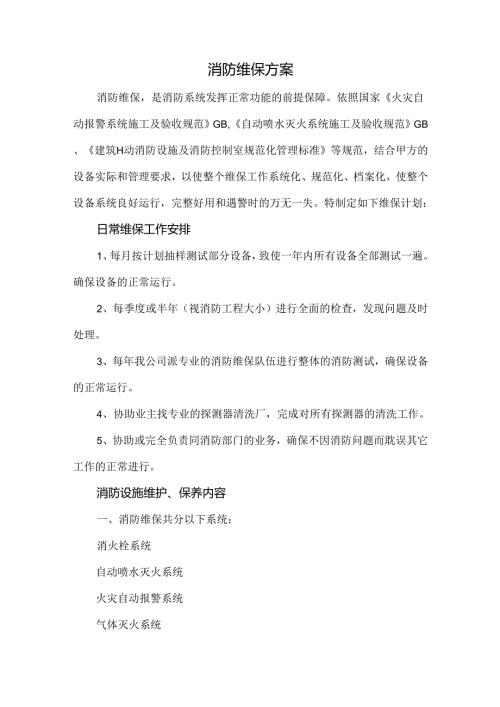 消防维保方案

消防维保，是消防系统发挥正常功能的前提保障。依照国家《火灾自动报警系统施工及验收规范》GB,《自动喷水灭火系统施工及验收规范》GB、《建筑H动消防设施及消防控制室规范化管理标准》等规范，结合甲方的设备实际和管理要求，以使整个维保工作系统化、规范化、档案化，使整个设备系统良好运行，完整好用和遇警时的万无一失。特制定如下维保计划：

日常维保工作安排

1、每月按计划抽样测试部分设备，致使一年内所有设备全部测试一遍。确保设备的正常运行。

2、每季度或半年（视消防工程大小）进行全面的检查，发现问题及时处理。

3、每年我公司派专业的消防维保队伍进行整体的消防测试，确保设备的正常运行。

4、协助业主找专业的探测器清洗厂，完成对所有探测器的清洗工作。

5、协助或完全负责同消防部门的业务，确保不因消防问题而耽误其它工作的正常进行。

消防设施维护、保养内容

一、消防维保共分以下系统：

消火栓系统

自动喷水灭火系统

火灾自动报警系统

气体灭火系统